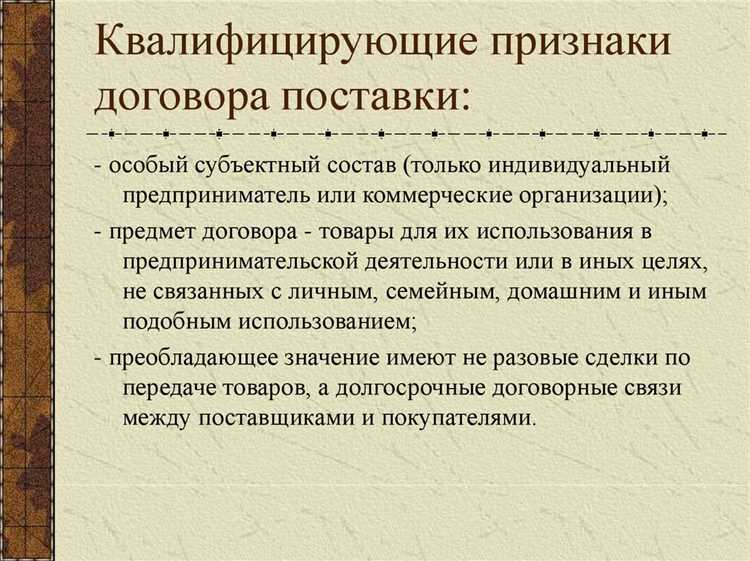 Квалифицирующие признаки договора поставки:

- особый субъектный состав (только индивидуальный предприниматель или коммерческие организации);

- предмет договора - товары для их использования в предпринимательской деятельности или в иных целях, не связанных с личным, семейным, домашним и иным подобным использованием;

- преобладающее значение имеют не разовые сделки по передаче товаров, а долгосрочные договорные связи между поставщиками и покупателями.